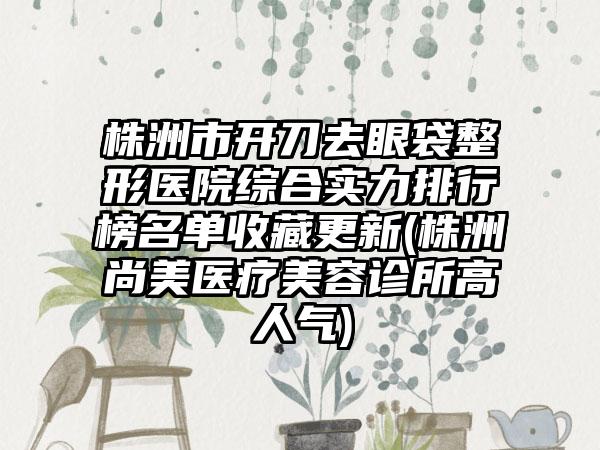 株洲市开刀去眼袋整形医院综合实力排行榜名单收藏更新(株洲尚美医疗美容诊所高人气)